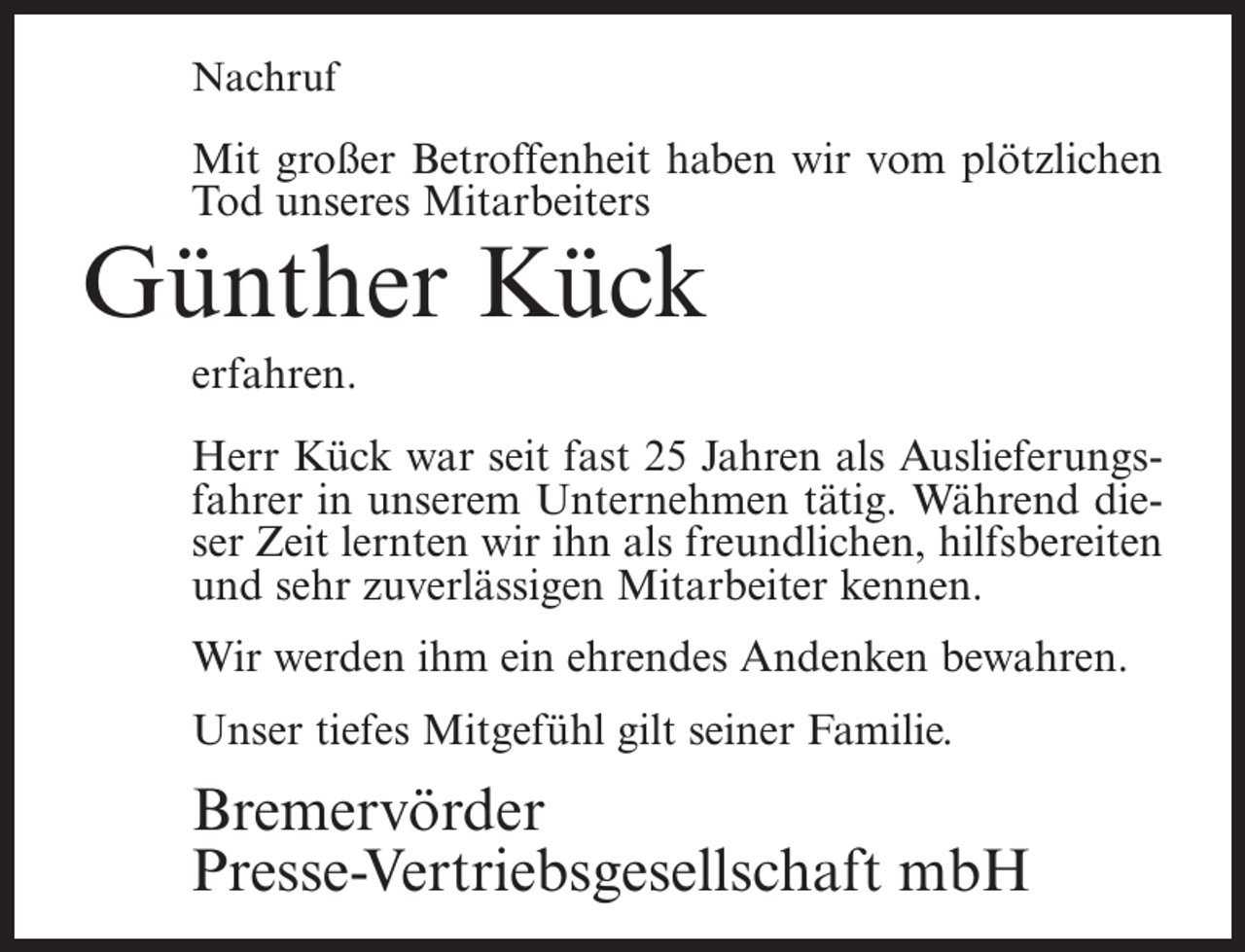 Nachruf

Mit großer Betroffenheit haben wir vom plötzlichen Tod unseres Mitarbeiters

Günther Kück

erfahren.

Herr Kück war seit fast 25 Jahren als Auslieferungsfahrer in unserem Unternehmen tätig. Während dieser Zeit lernten wir ihn als freundlichen, hilfsbereiten und sehr zuverlässigen Mitarbeiter kennen.

Wir werden ihm ein ehrendes Andenken bewahren.

Unser tiefes Mitgefühl gilt seiner Familie.

Bremervörder
Presse-Vertriebsgesellschaft mbH